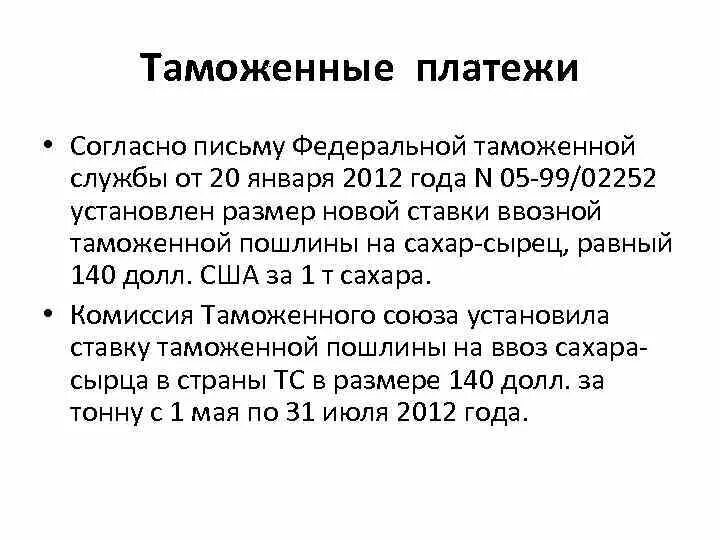 Таможенные платежи

• Согласно письму Федеральной таможенной службы от 20 января 2012 года N 05-99/02252 установлен размер новой ставки ввозной таможенной пошлины на сахар-сырец, равный 140 долл. США за 1 т сахара.

• Комиссия Таможенного союза установила ставку таможенной пошлины на ввоз сахара-сырца в страны ТС в размере 140 долл. за тонну с 1 мая по 31 июля 2012 года.